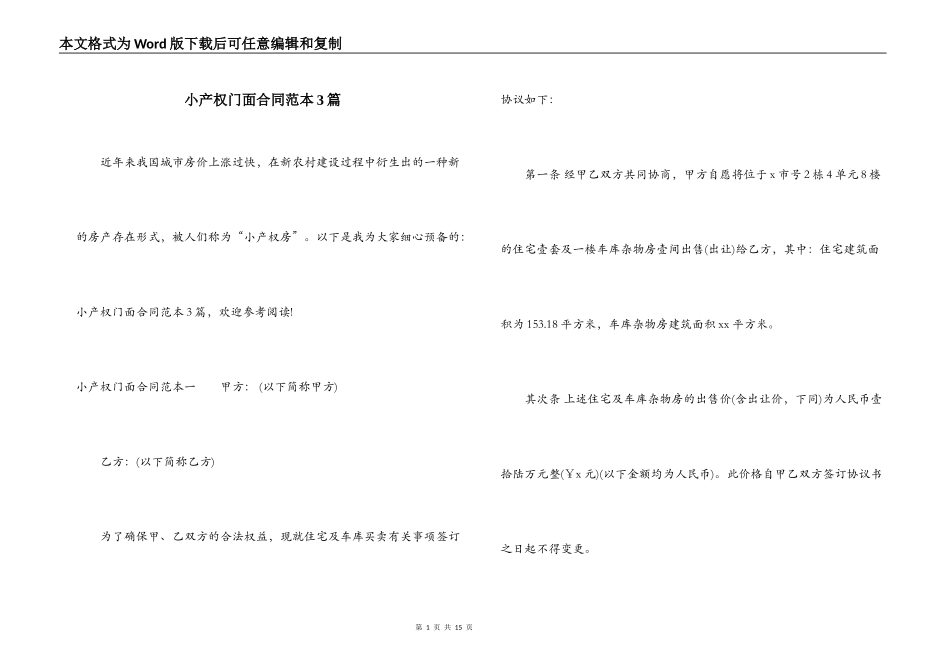 本文格式为Word版下载后可任意编辑和复制

小产权门面合同范本3篇

近年来我国城市房价上涨过快，在新农村建设过程中衍生出的一种新的房产存在形式，被人们称为“小产权房”。以下是我为大家细心预备的：小产权门面合同范本3篇，欢迎参考阅读!

小产权门面合同范本一　　甲方：(以下简称甲方)

乙方：(以下简称乙方)

为了确保甲、乙双方的合法权益，现就住宅及车库买卖有关事项签订协议如下：

第一条 经甲乙双方共同协商，甲方自愿将位于x市号2栋4单元8楼的住宅壹套及一楼车库杂物房壹间出售(出让)给乙方，其中：住宅建筑面积为153.18平方米，车库杂物房建筑面积xx平方米。

其次条 上述住宅及车库杂物房的出售价(含出让价，下同)为人民币壹拾陆万元整(￥x元)(以下金额均为人民币)。此价格自甲乙双方签订协议书之日起不得变更。

第 1 页 共 15 页